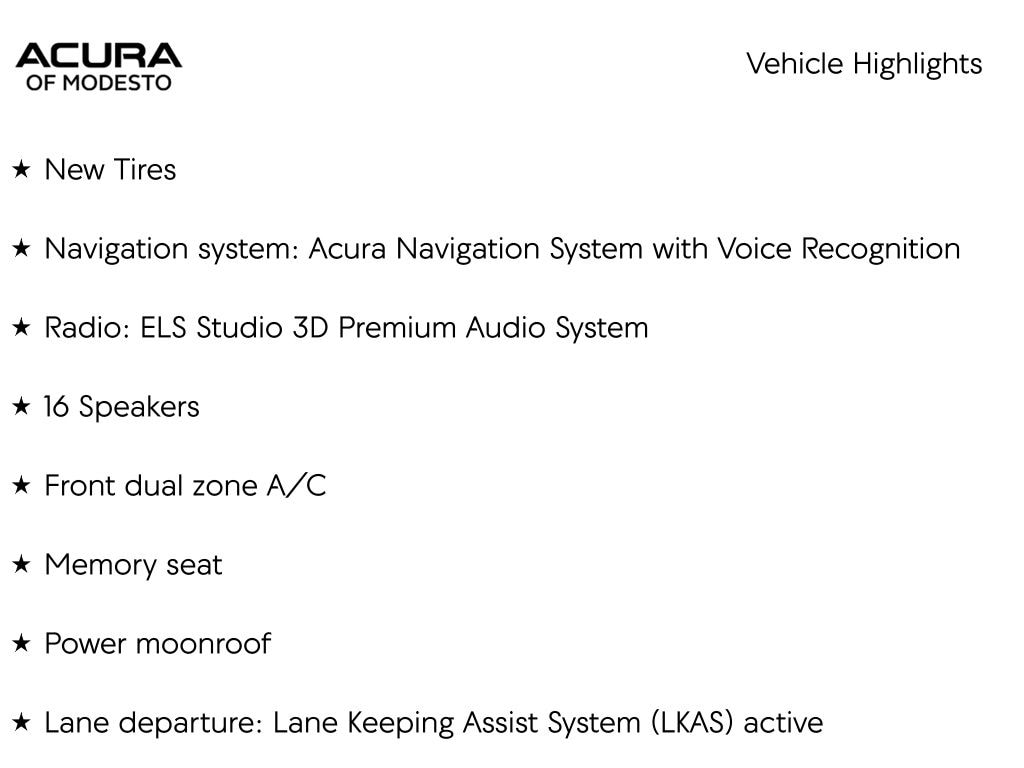 ACURA
OF MODESTO

Vehicle Highlights

★ New Tires

★ Navigation system: Acura Navigation System with Voice Recognition

★ Radio: ELS Studio 3D Premium Audio System

★ 16 Speakers

★ Front dual zone A/C

★ Memory seat

★ Power moonroof

★ Lane departure: Lane Keeping Assist System (LKAS) active